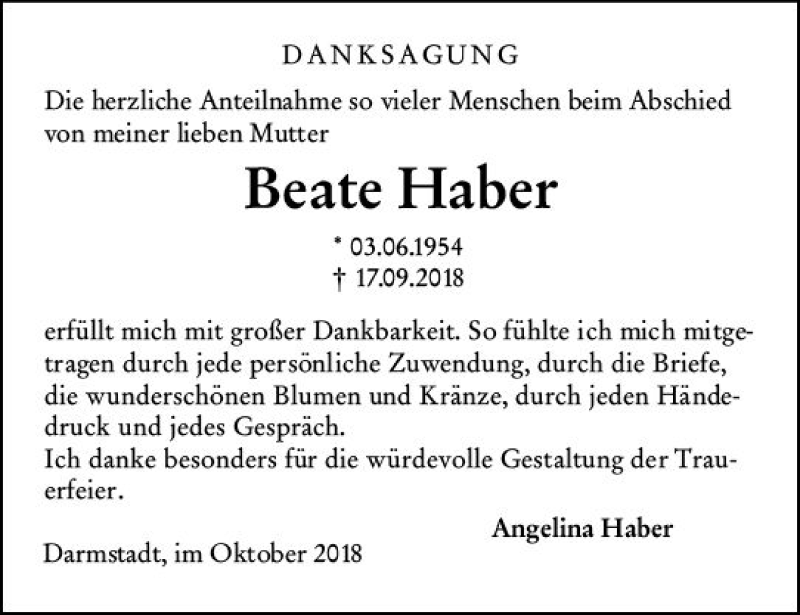 DANKSAGUNG

Die herzliche Anteilnahme so vieler Menschen beim Abschied von meiner lieben Mutter

Beate Haber

* 03.06.1954
† 17.09.2018

erfüllt mich mit großer Dankbarkeit. So fühlte ich mich mitgetragen durch jede persönliche Zuwendung, durch die Briefe, die wunderschönen Blumen und Kränze, durch jeden Händedruck und jedes Gespräch.
Ich danke besonders für die würdevolle Gestaltung der Trauerfeier.

Angelina Haber

Darmstadt, im Oktober 2018